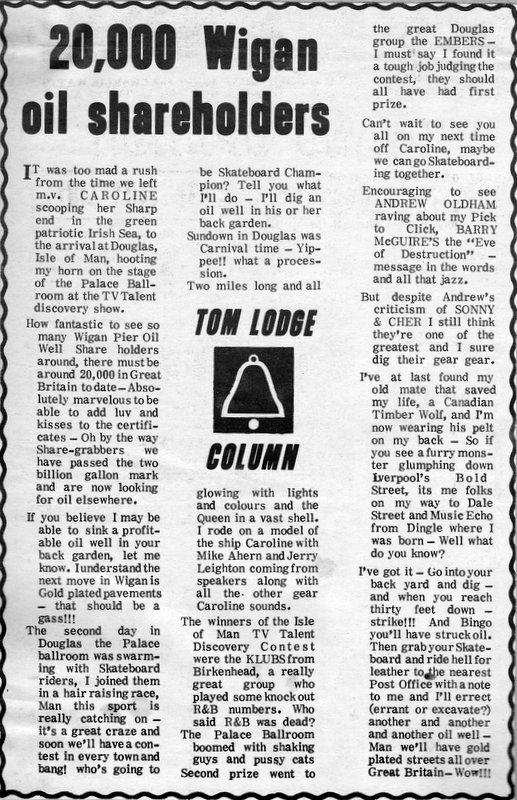 20,000 Wigan oil shareholders

IT was too mad a rush from the time we left m.v. CAROLINE scooping her Sharp end in the green patriotic Irish Sea, to the arrival at Douglas, Isle of Man, hooting my horn on the stage of the Palace Ballroom at the TV Talent discovery show.

How fantastic to see so many Wigan Pier Oil Well Share holders around, there must be around 20,000 in Great Britain to date – Absolutely marvelous to be able to add luv and kisses to the certificates – Oh by the way Share-grabbers we have passed the two billion gallon mark and are now looking for oil elsewhere.

If you believe I may be able to sink a profitable oil well in your back garden, let me know. I understand the next move in Wigan is Gold plated pavements – that should be a gass!!!

The second day in Douglas the Palace ballroom was swarming with Skateboard riders, I joined them in a hair raising race, Man this sport is really catching on – it's a great craze and soon we'll have a contest in every town and bang! who's going to be Skateboard Champion? Tell you what I'll do – I'll dig an oil well in his or her back garden.

Sundown in Douglas was Carnival time – Yippee!! what a procession.

Two miles long and all

TOM LODGE

COLUMN

glowing with lights and colours and the Queen in a vast shell. I rode on a model of the ship Caroline with Mike Ahern and Jerry Leighton coming from speakers along with all the other gear Caroline sounds.

The winners of the Isle of Man TV Talent Discovery Contest were the KLUBS from Birkenhead, a really great group who played some knock out R&B numbers. Who said R&B was dead? The Palace Ballroom boomed with shaking guys and pussy cats Second prize went to the great Douglas group the EMBERS – I must say I found it a tough job judging the contest, they should all have had first prize.

Can't wait to see you all on my next time off Caroline, maybe we can go Skateboarding together.

Encouraging to see ANDREW OLDHAM raving about my Pick to Click, BARRY McGUIRE'S the "Eve of Destruction" – message in the words and all that jazz.

But despite Andrew's criticism of SONNY & CHER I still think they're one of the greatest and I sure dig their gear gear.

I've at last found my old mate that saved my life, a Canadian Timber Wolf, and I'm now wearing his pelt on my back – So if you see a furry monster glumphing down Liverpool's Bold Street, its me folks on my way to Dale Street and Music Echo from Dingle where I was born – Well what do you know?

I've got it – Go into your back yard and dig – and when you reach thirty feet down – strike!!! And Bingo you'll have struck oil. Then grab your Skateboard and ride hell for leather to the nearest Post Office with a note to me and I'll errect (errant or excavate?) another and another and another oil well – Man we'll have gold plated streets all over Great Britain – Wow!!!